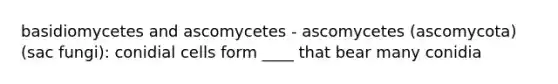 basidiomycetes and ascomycetes - ascomycetes (ascomycota) (sac fungi): conidial cells form ____ that bear many conidia